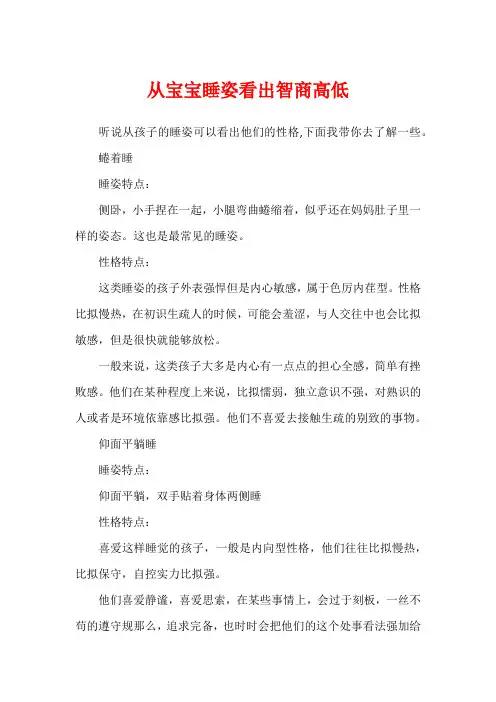 从宝宝睡姿看出智商高低

听说从孩子的睡姿可以看出他们的性格,下面我带你去了解一些。

蜷着睡

睡姿特点：

侧卧，小手捏在一起，小腿弯曲蜷缩着，似乎还在妈妈肚子里一样的姿态。这也是最常见的睡姿。

性格特点：

这类睡姿的孩子外表强悍但是内心敏感，属于色厉内荏型。性格比拟慢热，在初识生疏人的时候，可能会羞涩，与人交往中也会比拟敏感，但是很快就能够放松。

一般来说，这类孩子大多是内心有一点点的担心全感，简单有挫败感。他们在某种程度上来说，比拟懦弱，独立意识不强，对熟识的人或者是环境依靠感比拟强。他们不喜爱去接触生疏的别致的事物。

仰面平躺睡

睡姿特点：

仰面平躺，双手贴着身体两侧睡

性格特点：

喜爱这样睡觉的孩子，一般是内向型性格，他们往往比拟慢热，比拟保守，自控实力比拟强。

他们喜爱静谧，喜爱思索，在某些事情上，会过于刻板，一丝不苟的遵守规那么，追求完备，也时时会把他们的这个处事看法强加给